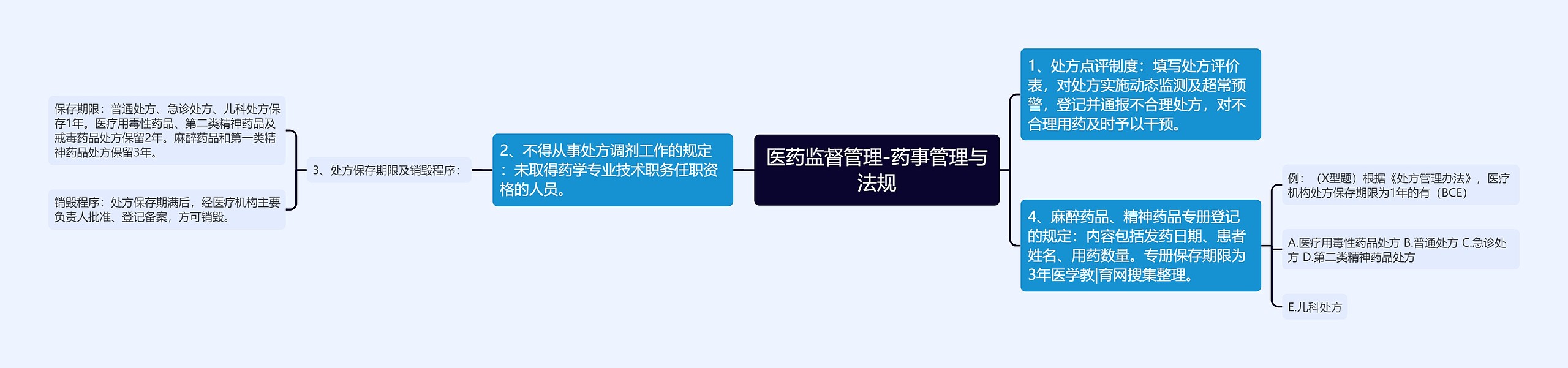 医药监督管理-药事管理与法规

1、处方点评制度：填写处方评价表，对处方实施动态监测及超常预警，登记并通报不合理处方，对不合理用药及时予以干预。

4、麻醉药品、精神药品专册登记的规定：内容包括发药日期、患者姓名、用药数量。专册保存期限为3年医学教|育网搜集整理。

例：（X型题）根据《处方管理办法》，医疗机构处方保存期限为1年的有（BCE）

A.医疗用毒性药品处方 B.普通处方 C.急诊处方 D.第二类精神药品处方

E.儿科处方

2、不得从事处方调剂工作的规定：未取得药学专业技术职务任职资格的人员。

3、处方保存期限及销毁程序：

保存期限：普通处方、急诊处方、儿科处方保存1年。医疗用毒性药品、第二类精神药品及戒毒药品处方保留2年。麻醉药品和第一类精神药品处方保留3年。

销毁程序：处方保存期满后，经医疗机构主要负责人批准、登记备案，方可销毁。